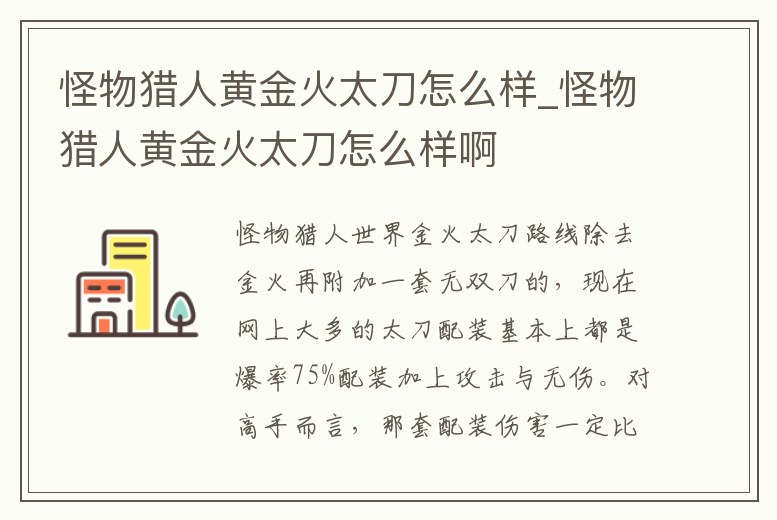 怪物猎人黄金火太刀怎么样_怪物猎人黄金火太刀怎么样啊

怪物猎人世界金火太刀路线除去金火再附加一套无双刀的，现在网上大多的太刀配装基本上都是爆率75%配装加上攻击与无伤。对高手而言，那套配装伤害一定比